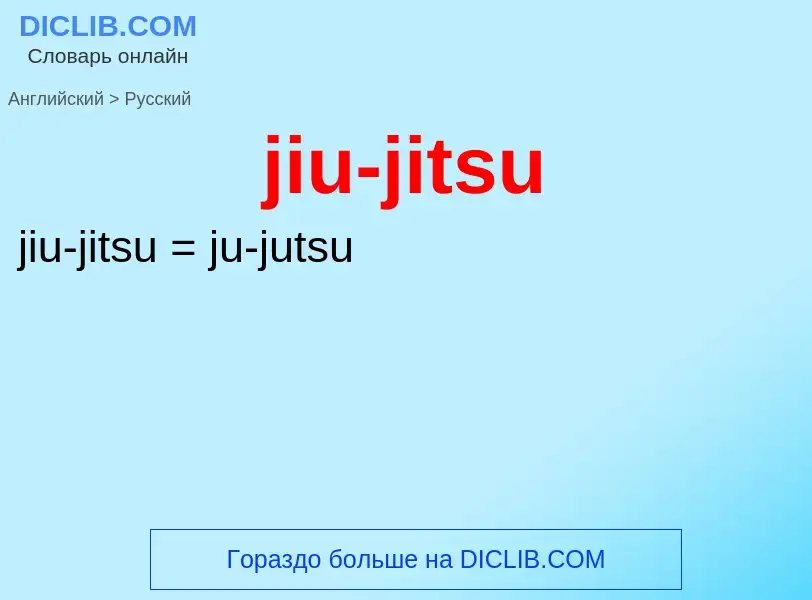 DICLIB.COM
Словарь онлайн

Английский > Русский

jiu-jitsu

jiu-jitsu = ju-jutsu

Гораздо больше на DICLIB.COM